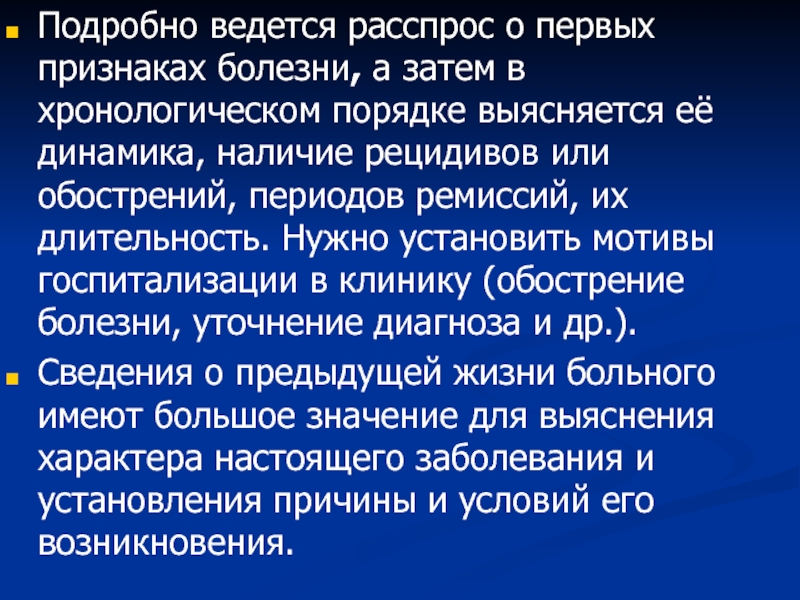 Подробно ведется расспрос о первых признаках болезни, а затем в хронологическом порядке выясняется её динамика, наличие рецидивов или обострений, периодов ремиссий, их длительность. Нужно установить мотивы госпитализации в клинику (обострение болезни, уточнение диагноза и др.).

Сведения о предыдущей жизни больного имеют большое значение для выяснения характера настоящего заболевания и установления причины и условий его возникновения.